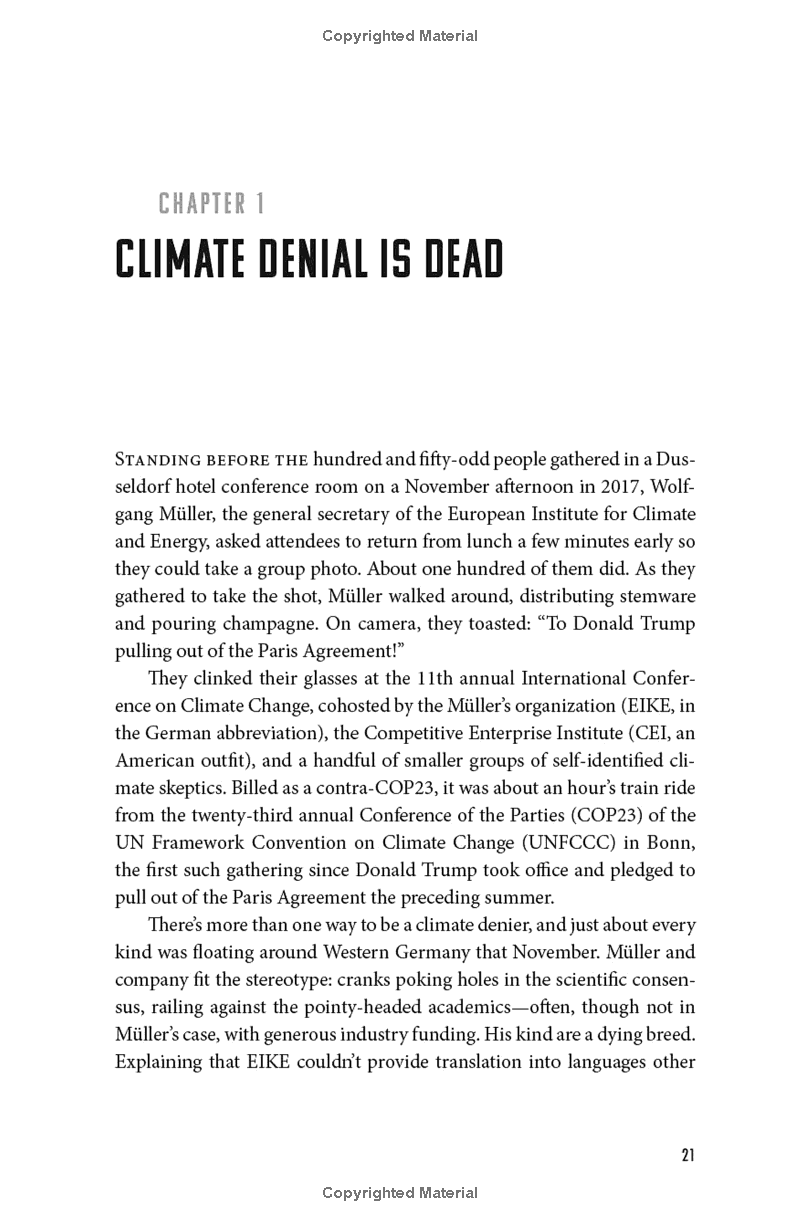 Copyrighted Material

CHAPTER 1

CLIMATE DENIAL IS DEAD

STANDING BEFORE THE hundred and fifty-odd people gathered in a Dusseldorf hotel conference room on a November afternoon in 2017, Wolfgang Müller, the general secretary of the European Institute for Climate and Energy, asked attendees to return from lunch a few minutes early so they could take a group photo. About one hundred of them did. As they gathered to take the shot, Müller walked around, distributing stemware and pouring champagne. On camera, they toasted: "To Donald Trump pulling out of the Paris Agreement!"

They clinked their glasses at the 11th annual International Conference on Climate Change, cohosted by the Müller's organization (EIKE, in the German abbreviation), the Competitive Enterprise Institute (CEI, an American outfit), and a handful of smaller groups of self-identified climate skeptics. Billed as a contra-COP23, it was about an hour's train ride from the twenty-third annual Conference of the Parties (COP23) of the UN Framework Convention on Climate Change (UNFCCC) in Bonn, the first such gathering since Donald Trump took office and pledged to pull out of the Paris Agreement the preceding summer.

There's more than one way to be a climate denier, and just about every kind was floating around Western Germany that November. Müller and company fit the stereotype: cranks poking holes in the scientific consensus, railing against the pointy-headed academics—often, though not in Müller's case, with generous industry funding. His kind are a dying breed. Explaining that EIKE couldn't provide translation into languages other

21

Copyrighted Material